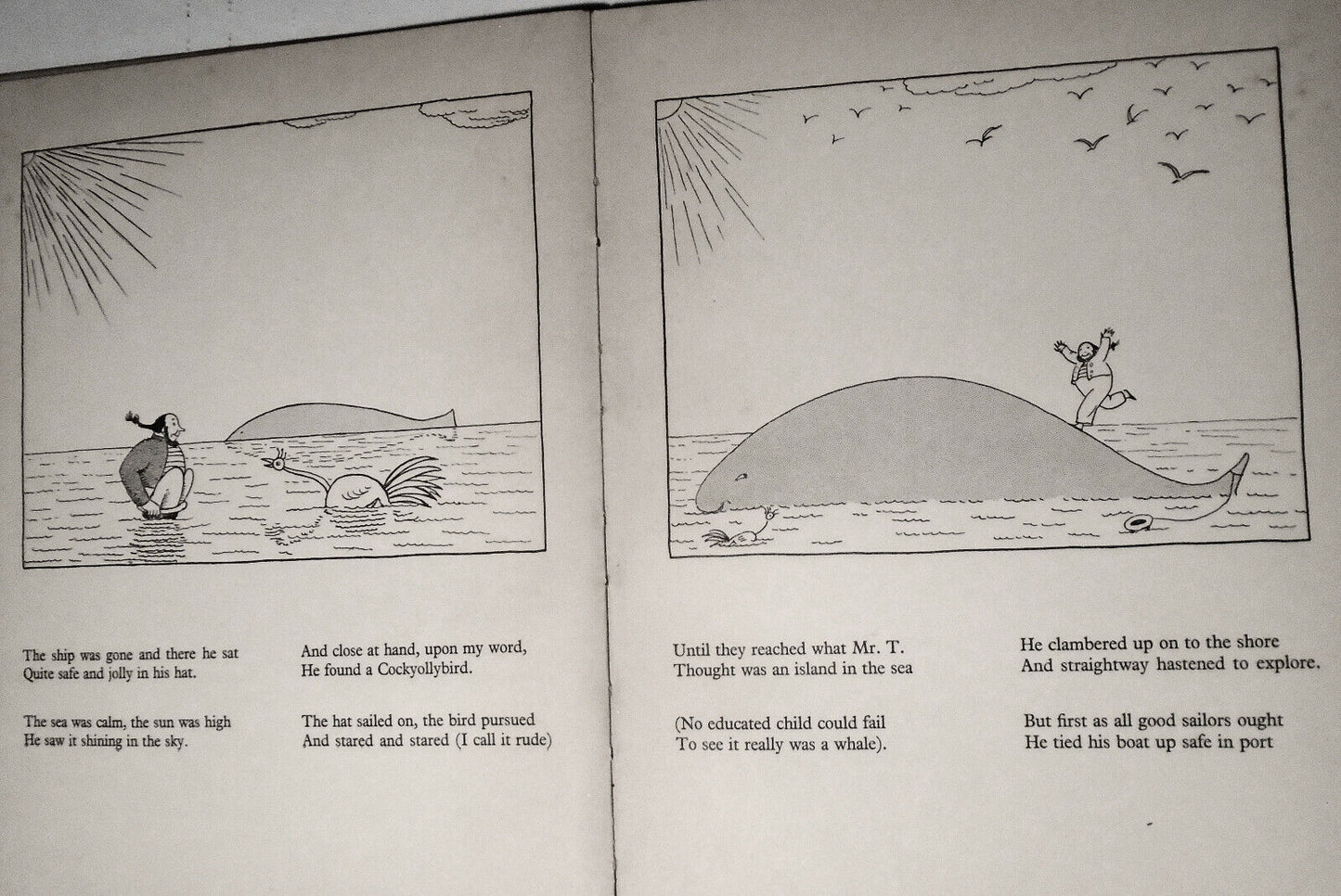 The ship was gone and there he sat
Quite safe and jolly in his hat.

The sea was calm, the sun was high
He saw it shining in the sky.

And close at hand, upon my word,
He found a Cockyollybird.

The hat sailed on, the bird pursued
And stared and stared (I call it rude)

Until they reached what Mr. T.
Thought was an island in the sea

(No educated child could fail
To see it really was a whale).

He clambered up on to the shore
And straightway hastened to explore.

But first as all good sailors ought
He tied his boat up safe in port